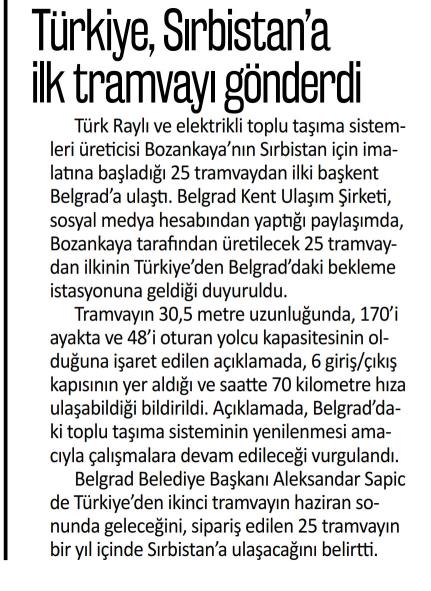 Türkiye, Sırbistan'a ilk tramvayı gönderdi

Türk Raylı ve elektrikli toplu taşıma sistemleri üreticisi Bozankaya'nın Sırbistan için imalatına başladığı 25 tramvaydan ilki başkent Belgrad'a ulaştı. Belgrad Kent Ulaşım Şirketi, sosyal medya hesabından yaptığı paylaşımda, Bozankaya tarafından üretilecek 25 tramvaydan ilkinin Türkiye'den Belgrad'daki bekleme istasyonuna geldiği duyuruldu.

Tramvayın 30,5 metre uzunluğunda, 170'i ayakta ve 48'i oturan yolcu kapasitesinin olduğuna işaret edilen açıklamada, 6 giriş/çıkış kapısının yer aldığı ve saatte 70 kilometre hıza ulaşabildiği bildirildi. Açıklamada, Belgrad'daki toplu taşıma sisteminin yenilenmesi amacıyla çalışmalara devam edileceği vurgulandı.

Belgrad Belediye Başkanı Aleksandar Sapic de Türkiye'den ikinci tramvayın haziran sonunda geleceğini, sipariş edilen 25 tramvayın bir yıl içinde Sırbistan'a ulaşacağını belirtti.